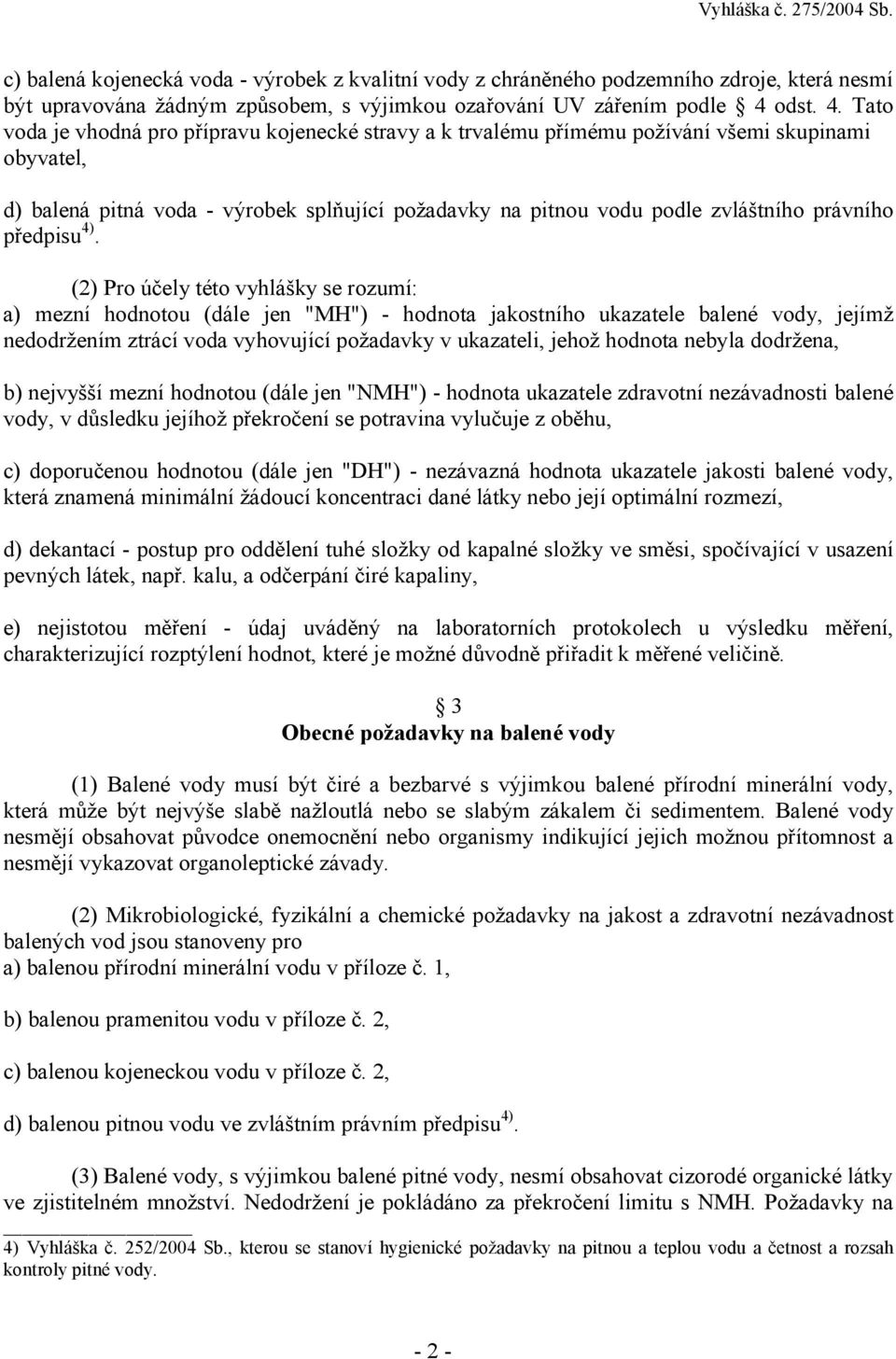 Vyhláška č. 275/2004 Sb.

c) balená kojenecká voda - výrobek z kvalitní vody z chráněného podzemního zdroje, která nesmí být upravována žádným způsobem, s výjimkou ozařování UV zářením podle § 4 odst. 4. Tato voda je vhodná pro přípravu kojenecké stravy a k trvalému přímému požívání všemi skupinami obyvatel,

d) balená pitná voda - výrobek splňující požadavky na pitnou vodu podle zvláštního právního předpisu$^{4)}$.

(2) Pro účely této vyhlášky se rozumí:
a) mezní hodnotou (dále jen "MH") - hodnota jakostního ukazatele balené vody, jejímž nedodržením ztrácí voda vyhovující požadavky v ukazateli, jehož hodnota nebyla dodržena,

b) nejvyšší mezní hodnotou (dále jen "NMH") - hodnota ukazatele zdravotní nezávadnosti balené vody, v důsledku jejíhož překročení se potravina vylučuje z oběhu,

c) doporučenou hodnotou (dále jen "DH") - nezávazná hodnota ukazatele jakosti balené vody, která znamená minimální žádoucí koncentraci dané látky nebo její optimální rozmezí,

d) dekantací - postup pro oddělení tuhé složky od kapalné složky ve směsi, spočívající v usazení pevných látek, např. kalu, a odčerpání čiré kapaliny,

e) nejistotou měření - údaj uváděný na laboratorních protokolech u výsledku měření, charakterizující rozptýlení hodnot, které je možné důvodně přiřadit k měřené veličině.

§ 3
Obecné požadavky na balené vody

(1) Balené vody musí být čiré a bezbarvé s výjimkou balené přírodní minerální vody, která může být nejvýše slabě nažloutlá nebo se slabým zákalem či sedimentem. Balené vody nesmějí obsahovat původce onemocnění nebo organismy indikující jejich možnou přítomnost a nesmějí vykazovat organoleptické závady.

(2) Mikrobiologické, fyzikální a chemické požadavky na jakost a zdravotní nezávadnost balených vod jsou stanoveny pro
a) balenou přírodní minerální vodu v příloze č. 1,

b) balenou pramenitou vodu v příloze č. 2,

c) balenou kojeneckou vodu v příloze č. 2,

d) balenou pitnou vodu ve zvláštním právním předpisu$^{4)}$.

(3) Balené vody, s výjimkou balené pitné vody, nesmí obsahovat cizorodé organické látky ve zjistitelném množství. Nedodržení je pokládáno za překročení limitu s NMH. Požadavky na

4) Vyhláška č. 252/2004 Sb., kterou se stanoví hygienické požadavky na pitnou a teplou vodu a četnost a rozsah kontroly pitné vody.

- 2 -